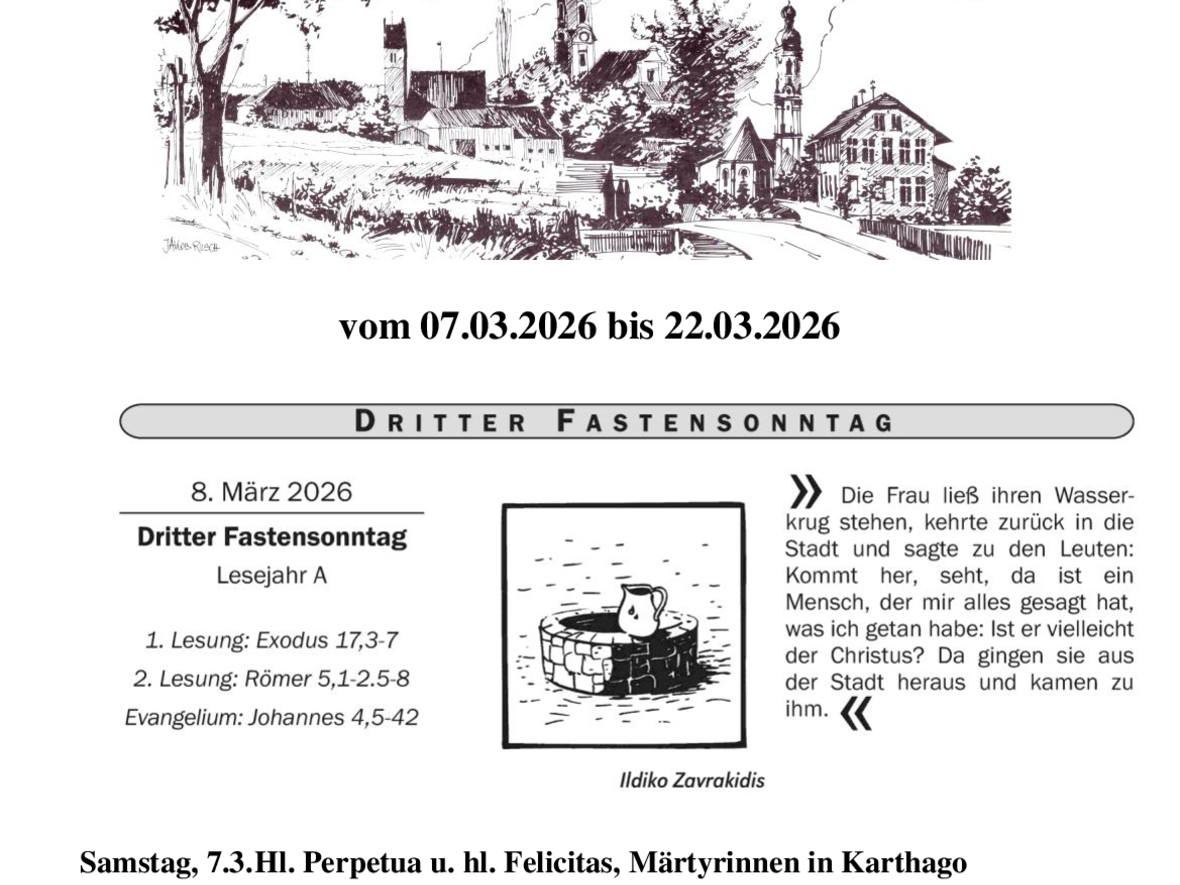 vom 07.03.2026 bis 22.03.2026

DRITTER FASTENSONNTAG

8. März 2026

Dritter Fastensonntag

Lesejahr A

1. Lesung: Exodus 17,3-7

2. Lesung: Römer 5,1-2.5-8

Evangelium: Johannes 4,5-42

Ildiko Zavrakidis

» Die Frau ließ ihren Wasserkrug stehen, kehrte zurück in die Stadt und sagte zu den Leuten: Kommt her, seht, da ist ein Mensch, der mir alles gesagt hat, was ich getan habe: Ist er vielleicht der Christus? Da gingen sie aus der Stadt heraus und kamen zu ihm. «

Samstag, 7.3.Hl. Perpetua u. hl. Felicitas, Märtyrinnen in Karthago